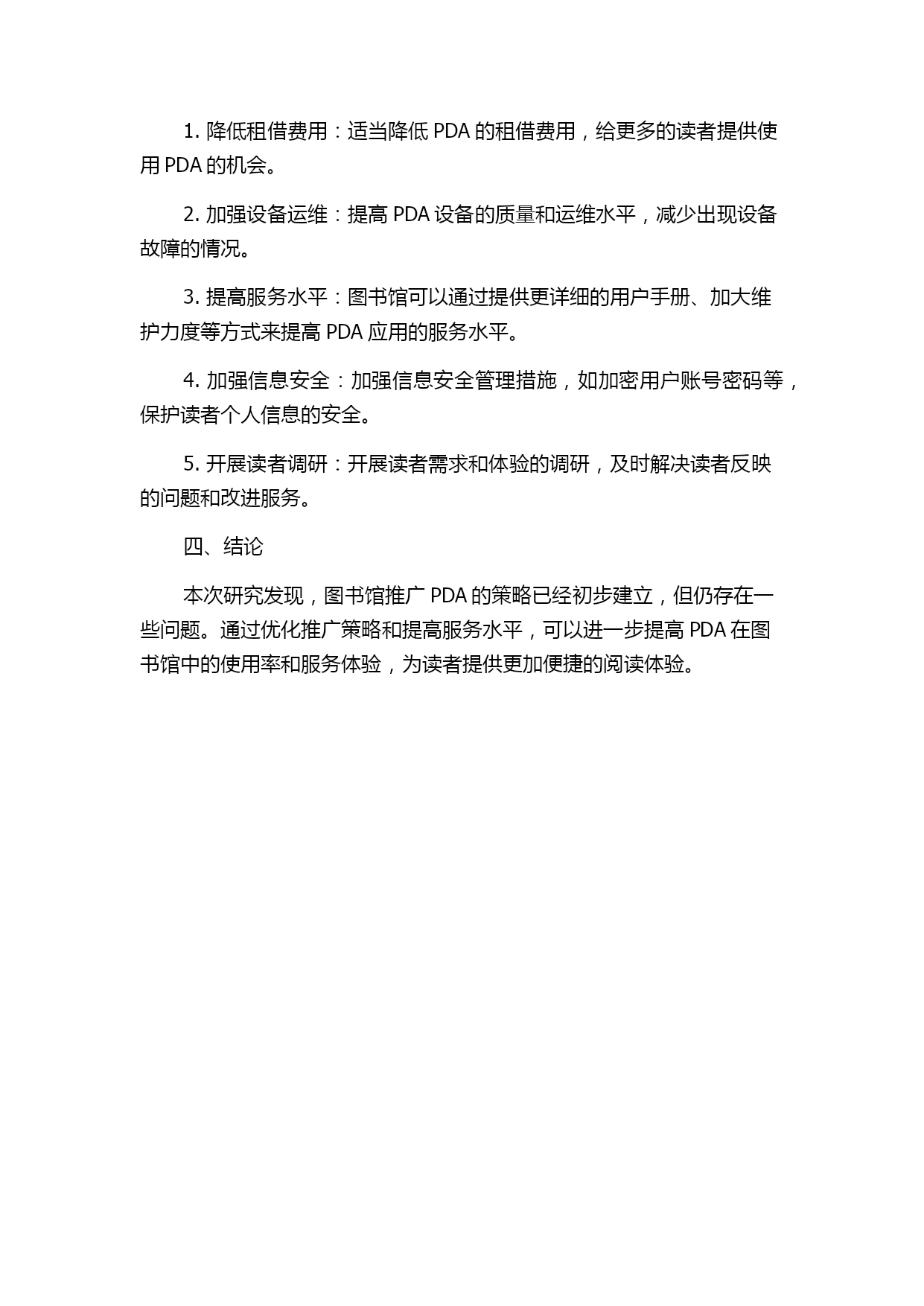 1. 降低租借费用：适当降低 PDA 的租借费用，给更多的读者提供使用 PDA 的机会。

2. 加强设备运维：提高 PDA 设备的质量和运维水平，减少出现设备故障的情况。

3. 提高服务水平：图书馆可以通过提供更详细的用户手册、加大维护力度等方式来提高 PDA 应用的服务水平。

4. 加强信息安全：加强信息安全管理措施，如加密用户账号密码等，保护读者个人信息的安全。

5. 开展读者调研：开展读者需求和体验的调研，及时解决读者反映的问题和改进服务。

四、结论

本次研究发现，图书馆推广 PDA 的策略已经初步建立，但仍存在一些问题。通过优化推广策略和提高服务水平，可以进一步提高 PDA 在图书馆中的使用率和服务体验，为读者提供更加便捷的阅读体验。